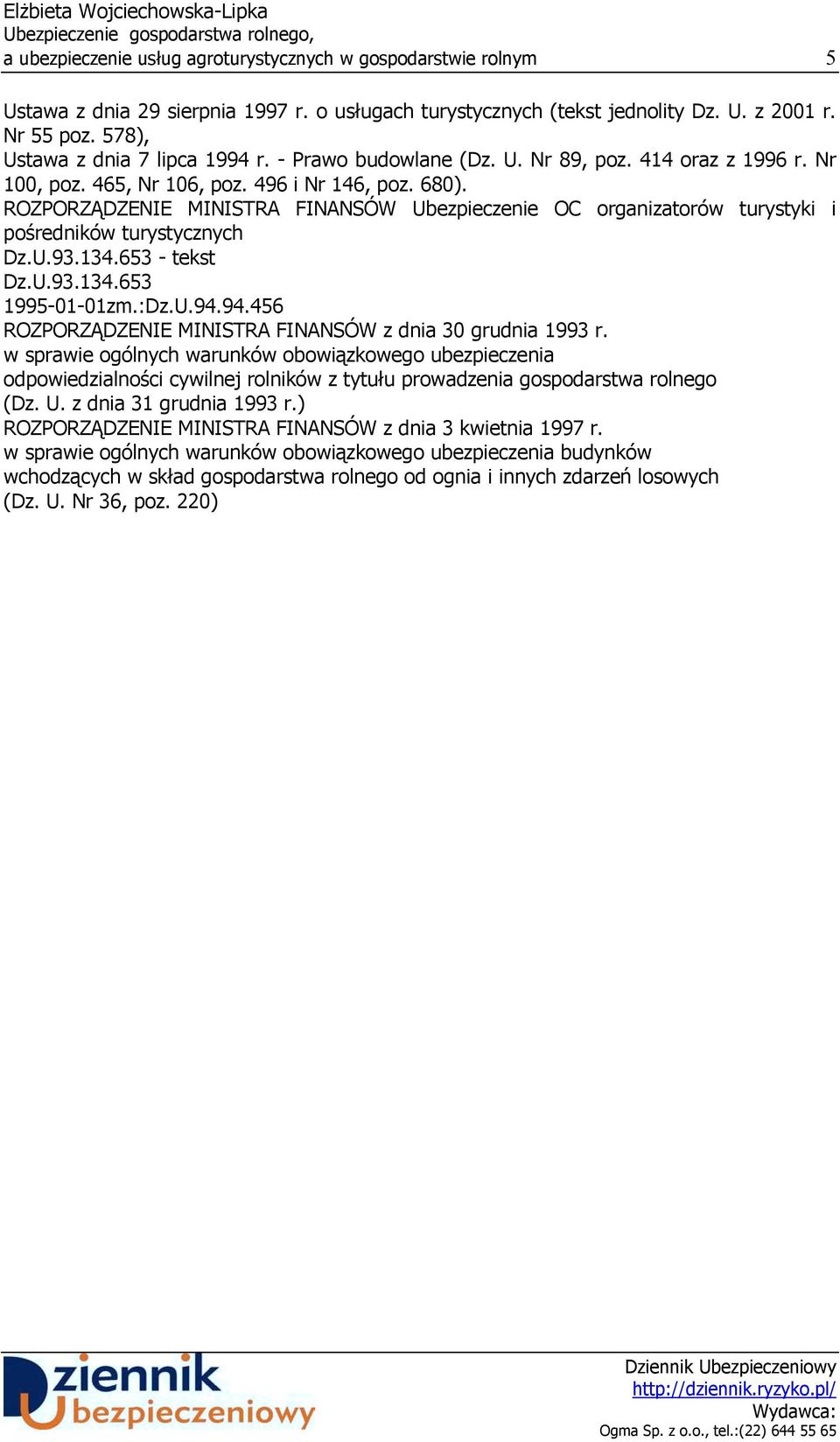 Elżbieta Wojciechowska-Lipka
Ubezpieczenie gospodarstwa rolnego,
a ubezpieczenie usług agroturystycznych w gospodarstwie rolnym 5

Ustawa z dnia 29 sierpnia 1997 r. o usługach turystycznych (tekst jednolity Dz. U. z 2001 r. Nr 55 poz. 578),
Ustawa z dnia 7 lipca 1994 r. - Prawo budowlane (Dz. U. Nr 89, poz. 414 oraz z 1996 r. Nr 100, poz. 465, Nr 106, poz. 496 i Nr 146, poz. 680).
ROZPORZĄDZENIE MINISTRA FINANSÓW Ubezpieczenie OC organizatorów turystyki i pośredników turystycznych
Dz.U.93.134.653 - tekst
Dz.U.93.134.653
1995-01-01zm.:Dz.U.94.94.456
ROZPORZĄDZENIE MINISTRA FINANSÓW z dnia 30 grudnia 1993 r.
w sprawie ogólnych warunków obowiązkowego ubezpieczenia odpowiedzialności cywilnej rolników z tytułu prowadzenia gospodarstwa rolnego (Dz. U. z dnia 31 grudnia 1993 r.)
ROZPORZĄDZENIE MINISTRA FINANSÓW z dnia 3 kwietnia 1997 r.
w sprawie ogólnych warunków obowiązkowego ubezpieczenia budynków wchodzących w skład gospodarstwa rolnego od ognia i innych zdarzeń losowych (Dz. U. Nr 36, poz. 220)

Dziennik Ubezpieczeniowy
Dziennik Ubezpieczeniowy
http://dziennik.ryzyko.pl/
Wydawca:
Ogma Sp. z o.o., tel.:(22) 644 55 65